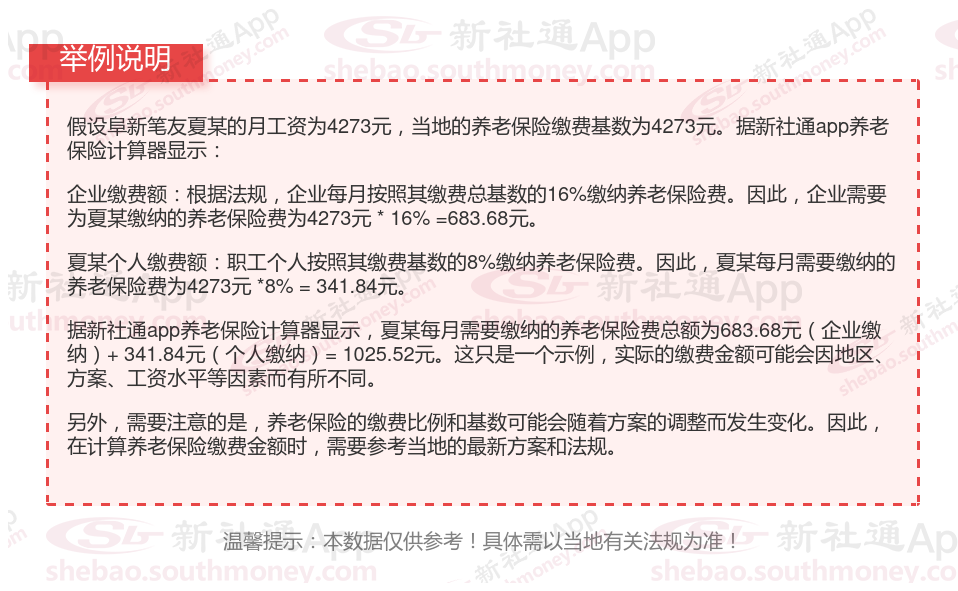 举例说明

假设阜新笔友夏某的月工资为4273元，当地的养老保险缴费基数为4273元。据新社通app养老保险计算器显示：

企业缴费额：根据法规，企业每月按照其缴费总基数的16%缴纳养老保险费。因此，企业需要为夏某缴纳的养老保险费为4273元 * 16% =683.68元。

夏某个人缴费额：职工个人按照其缴费基数的8%缴纳养老保险费。因此，夏某每月需要缴纳的养老保险费为4273元 *8% = 341.84元。

据新社通app养老保险计算器显示，夏某每月需要缴纳的养老保险费总额为683.68元（企业缴纳）+ 341.84元（个人缴纳）= 1025.52元。这只是一个示例，实际的缴费金额可能会因地区、方案、工资水平等因素而有所不同。

另外，需要注意的是，养老保险的缴费比例和基数可能会随着方案的调整而发生变化。因此，在计算养老保险缴费金额时，需要参考当地的最新方案和法规。

温馨提示：本数据仅供参考！具体需以当地有关法规为准！

新社通App
shebao.southmoney.com